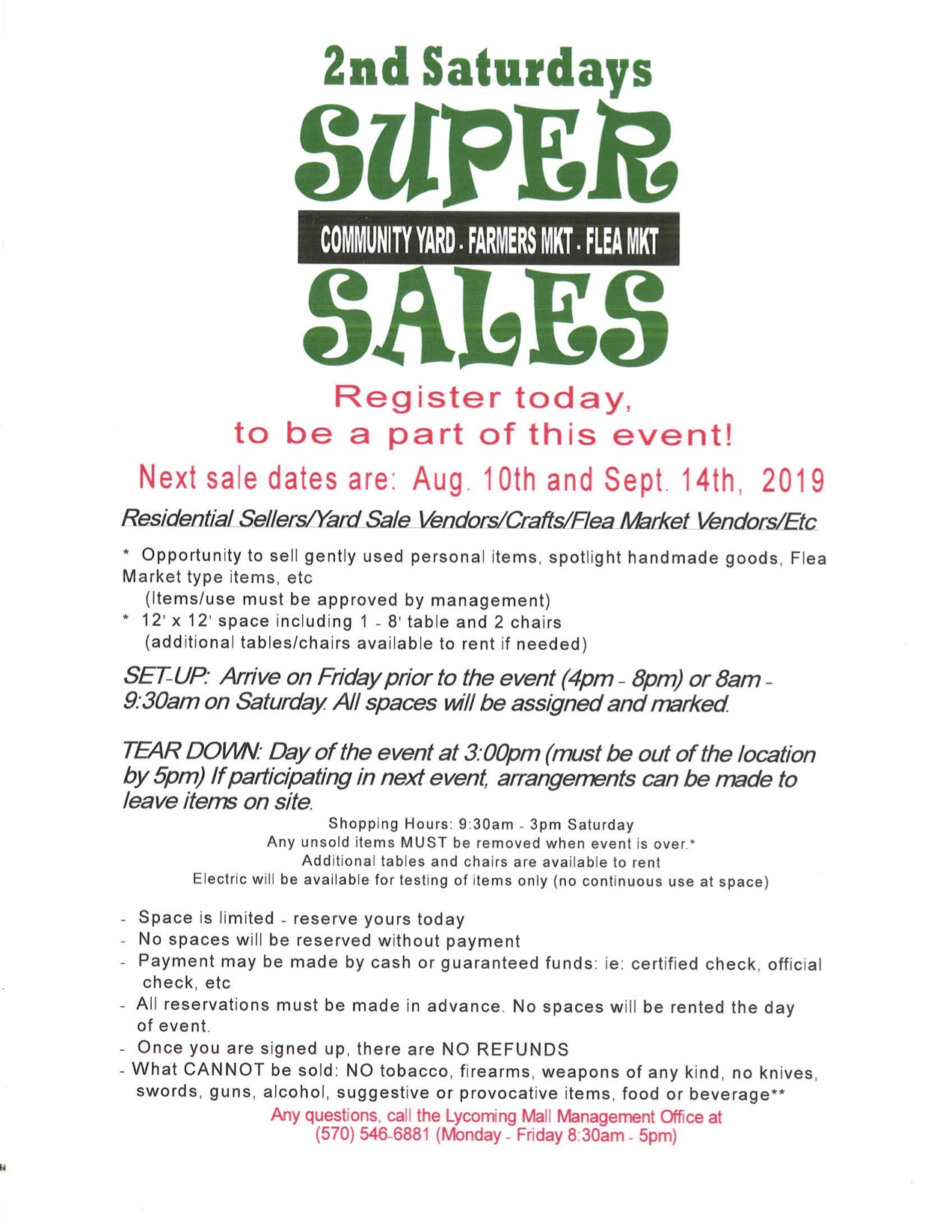 2nd Saturdays

SUPER

COMMUNITY YARD - FARMERS MKT - FLEA MKT

SALES

Register today, to be a part of this event!

Next sale dates are: Aug. 10th and Sept. 14th, 2019

Residential Sellers/Yard Sale Vendors/Crafts/Flea Market Vendors/Etc

* Opportunity to sell gently used personal items, spotlight handmade goods, Flea Market type items, etc
(Items/use must be approved by management)
* 12' x 12' space including 1 - 8' table and 2 chairs
(additional tables/chairs available to rent if needed)

SET-UP: Arrive on Friday prior to the event (4pm - 8pm) or 8am - 9:30am on Saturday. All spaces will be assigned and marked.

TEAR DOWN: Day of the event at 3:00pm (must be out of the location by 5pm) If participating in next event, arrangements can be made to leave items on site.

Shopping Hours: 9:30am - 3pm Saturday
Any unsold items MUST be removed when event is over.*
Additional tables and chairs are available to rent
Electric will be available for testing of items only (no continuous use at space)

- Space is limited - reserve yours today
- No spaces will be reserved without payment
- Payment may be made by cash or guaranteed funds: ie: certified check, official check, etc
- All reservations must be made in advance. No spaces will be rented the day of event.
- Once you are signed up, there are NO REFUNDS
- What CANNOT be sold: NO tobacco, firearms, weapons of any kind, no knives, swords, guns, alcohol, suggestive or provocative items, food or beverage**

Any questions, call the Lycoming Mall Management Office at (570) 546-6881 (Monday - Friday 8:30am - 5pm)